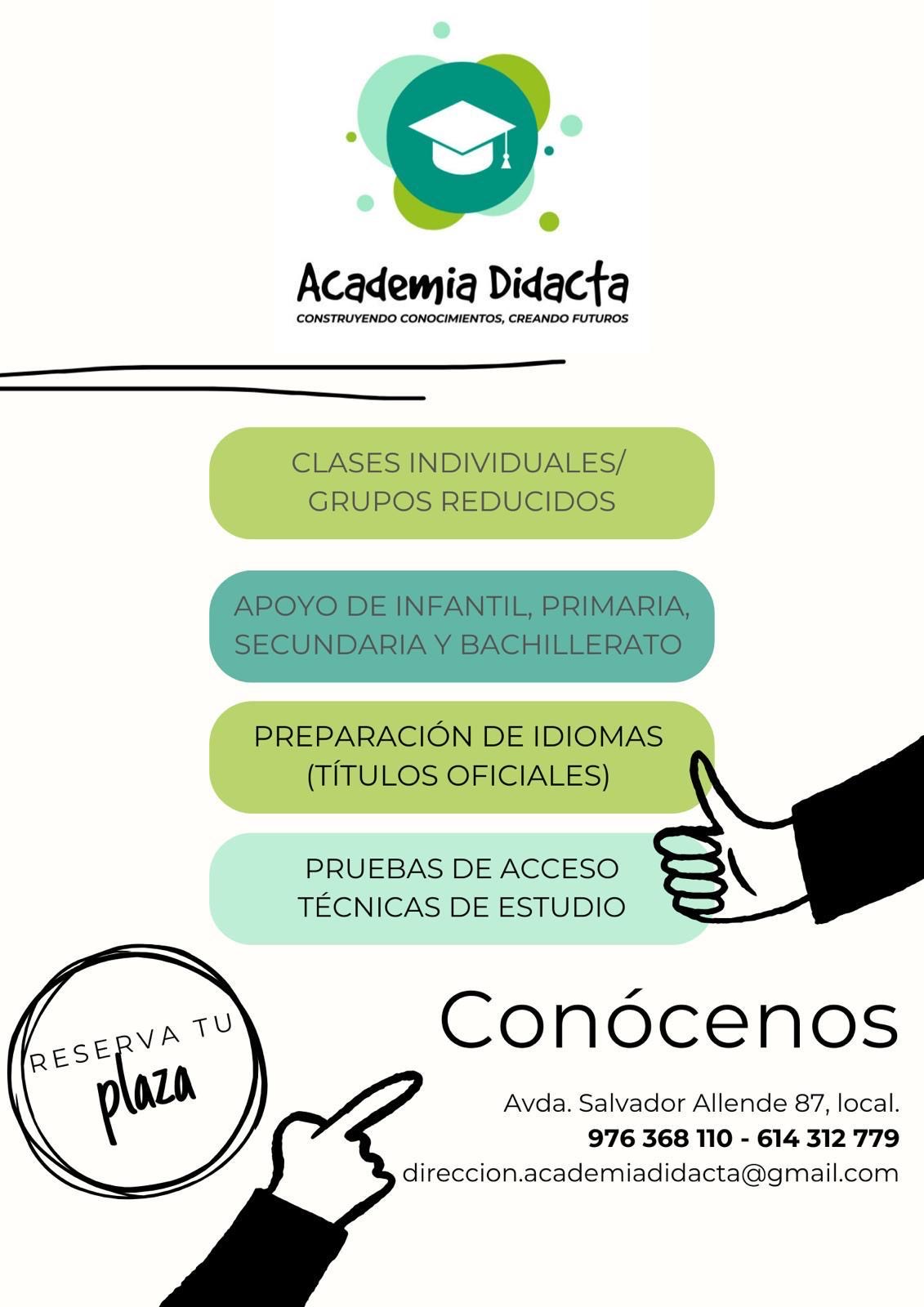 Academia Didacta
CONSTRUYENDO CONOCIMIENTOS, CREANDO FUTUROS

CLASES INDIVIDUALES/
GRUPOS REDUCIDOS

APOYO DE INFANTIL, PRIMARIA, SECUNDARIA Y BACHILLERATO

PREPARACIÓN DE IDIOMAS (TÍTULOS OFICIALES)

PRUEBAS DE ACCESO
TÉCNICAS DE ESTUDIO

RESERVA TU
plaza

Conócenos

Avda. Salvador Allende 87, local.
976 368 110 - 614 312 779
direccion.academiadidacta@gmail.com